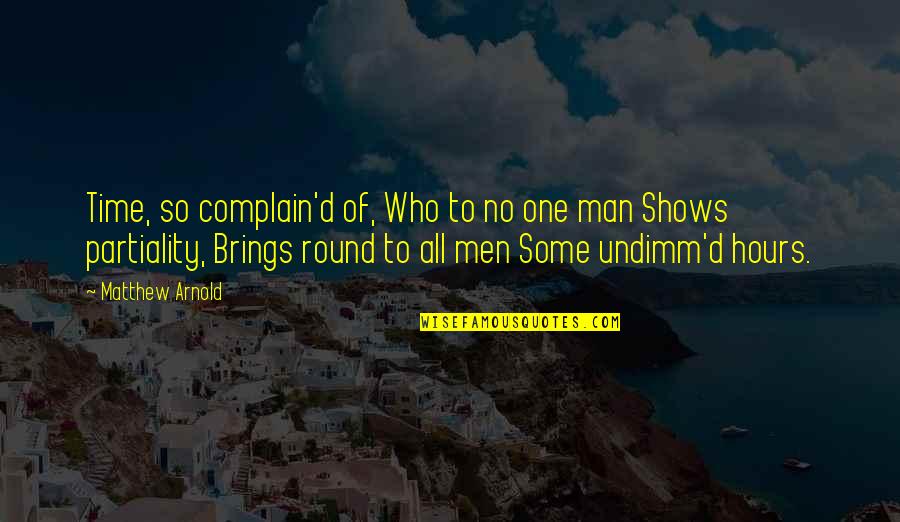 Time, so complain'd of, Who to no one man Shows partiality, Brings round to all men Some undimm'd hours.

— Matthew Arnold

WISEFAMOUSQUOTES.COM